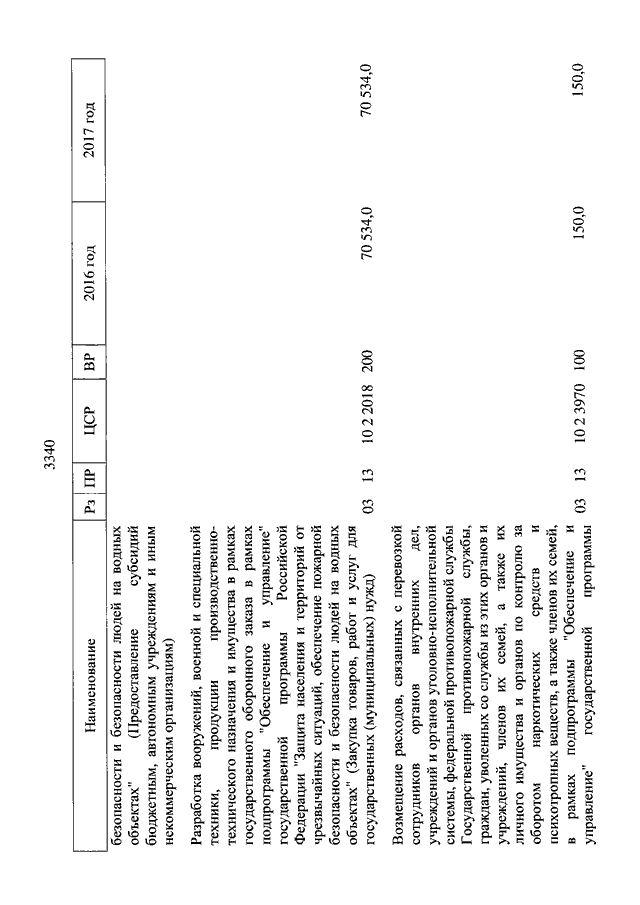 3340

| Наименование | Рз | ПР | ЦСР | ВР | 2016 год | 2017 год |
|---|---|---|---|---|---|---|
| безопасности и безопасности людей на водных объектах" (Предоставление субсидий бюджетным, автономным учреждениям и иным некоммерческим организациям) | | | | | | |
| Разработка вооружений, военной и специальной техники, продукции производственно-технического назначения и имущества в рамках государственного оборонного заказа в рамках подпрограммы "Обеспечение и управление" государственной программы Российской Федерации "Защита населения и территорий от чрезвычайных ситуаций, обеспечение пожарной безопасности и безопасности людей на водных объектах" (Закупка товаров, работ и услуг для государственных (муниципальных) нужд) | 03 | 13 | 10 2 2018 | 200 | 70 534,0 | 70 534,0 |
| Возмещение расходов, связанных с перевозкой сотрудников органов внутренних дел, учреждений и органов уголовно-исполнительной системы, федеральной противопожарной службы Государственной противопожарной службы, граждан, уволенных со службы из этих органов и учреждений, членов их семей, а также их личного имущества и органов по контролю за оборотом наркотических средств и психотропных веществ, а также членов их семей, в рамках подпрограммы "Обеспечение и управление" государственной программы | 03 | 13 | 10 2 3970 | 100 | 150,0 | 150,0 |